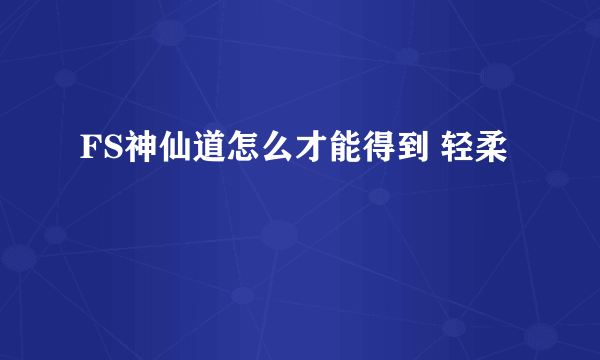 FS神仙道怎么才能得到 轻柔